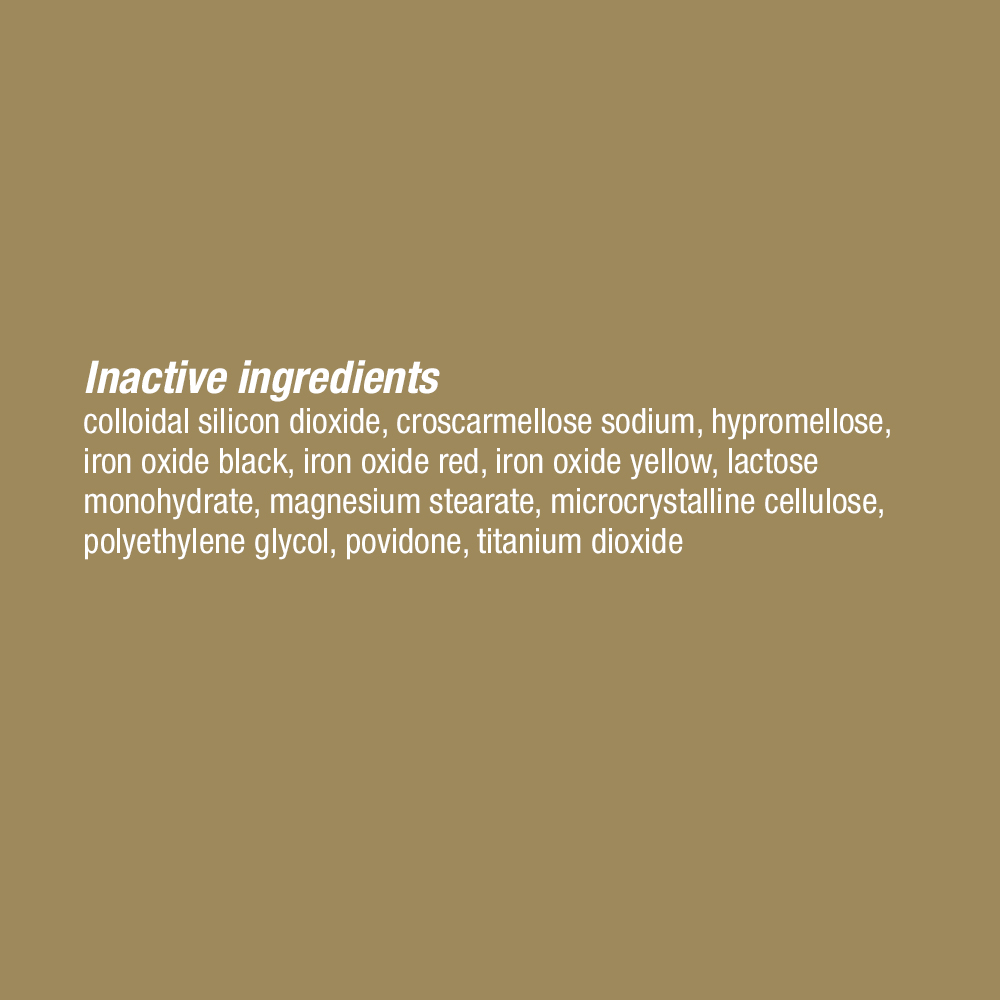 Inactive ingredients
colloidal silicon dioxide, croscarmellose sodium, hypromellose, iron oxide black, iron oxide red, iron oxide yellow, lactose monohydrate, magnesium stearate, microcrystalline cellulose, polyethylene glycol, povidone, titanium dioxide